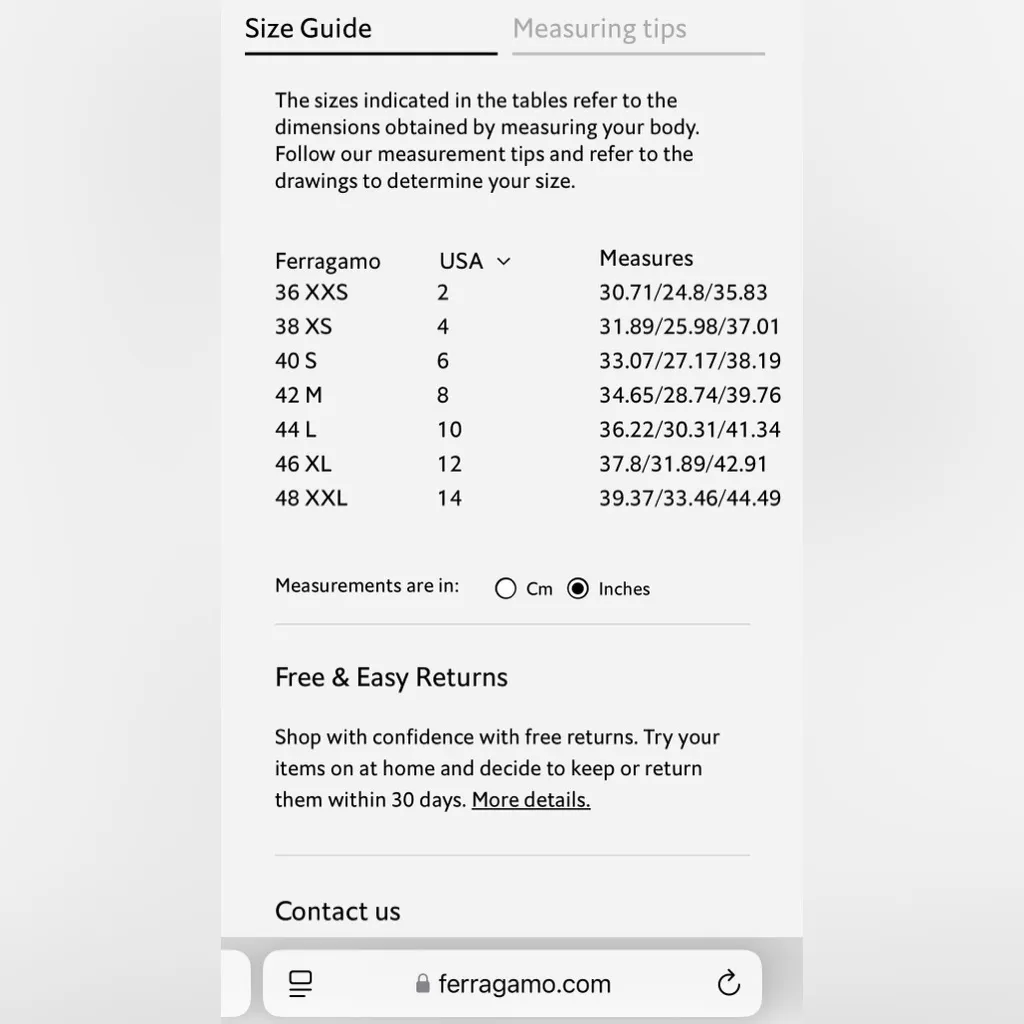 Size Guide Measuring tips

The sizes indicated in the tables refer to the dimensions obtained by measuring your body. Follow our measurement tips and refer to the drawings to determine your size.

| Ferragamo | USA | Measures |
|---|---|---|
| 36 XXS | 2 | 30.71/24.8/35.83 |
| 38 XS | 4 | 31.89/25.98/37.01 |
| 40 S | 6 | 33.07/27.17/38.19 |
| 42 M | 8 | 34.65/28.74/39.76 |
| 44 L | 10 | 36.22/30.31/41.34 |
| 46 XL | 12 | 37.8/31.89/42.91 |
| 48 XXL | 14 | 39.37/33.46/44.49 |

Measurements are in: Cm Inches

Free & Easy Returns

Shop with confidence with free returns. Try your items on at home and decide to keep or return them within 30 days. More details.

Contact us

ferragamo.com